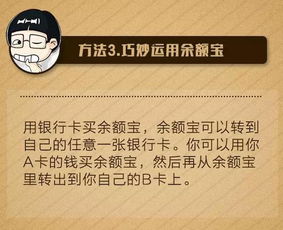 方法3.巧妙运用余额宝

用银行卡买余额宝，余额宝可以转到自己的任意一张银行卡。你可以用你A卡的钱买余额宝，然后再从余额宝里转出到你自己的B卡上。